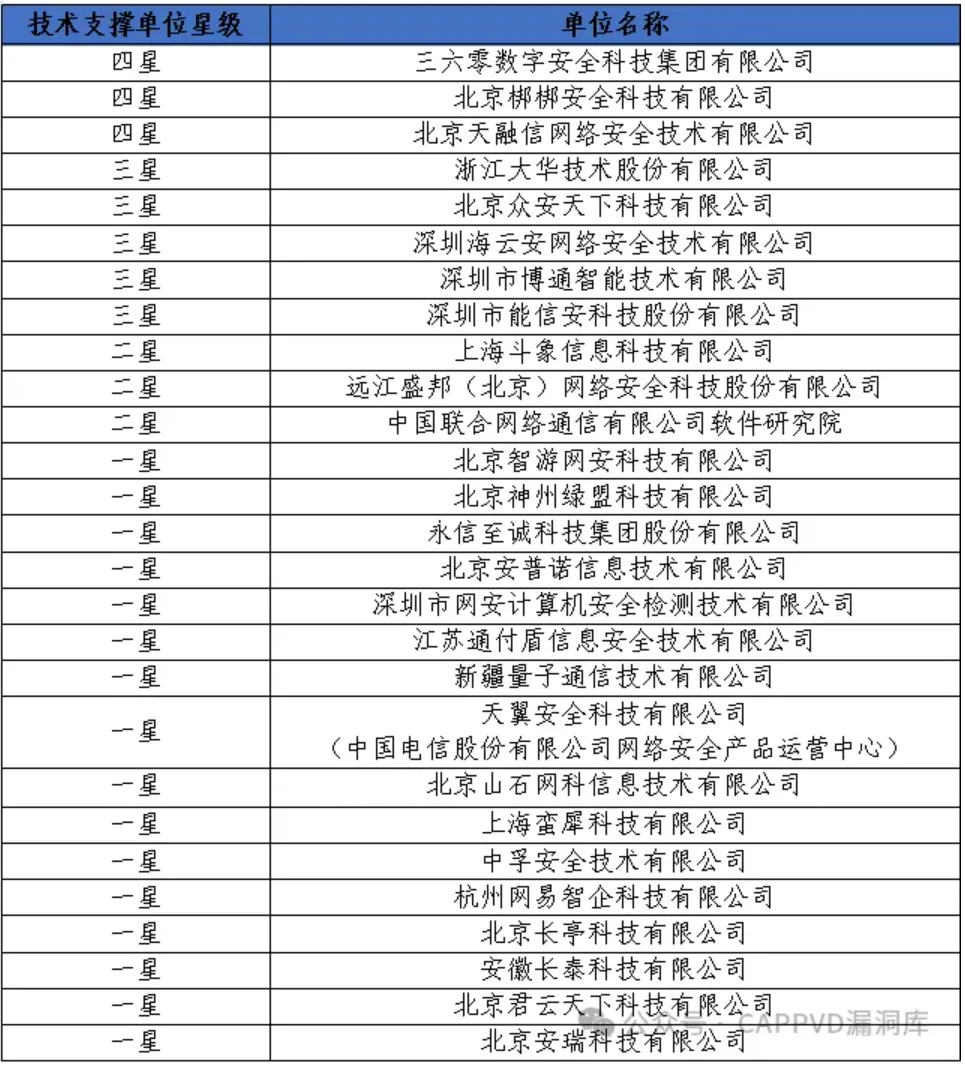 | 技术支撑单位星级 | 单位名称 |
|---|---|
| 四星 | 三六零数字安全科技集团有限公司 |
| 四星 | 北京梆梆安全科技有限公司 |
| 四星 | 北京天融信网络安全技术有限公司 |
| 三星 | 浙江大华技术股份有限公司 |
| 三星 | 北京众安天下科技有限公司 |
| 三星 | 深圳海云安网络安全技术有限公司 |
| 三星 | 深圳市博通智能技术有限公司 |
| 三星 | 深圳市能信安科技股份有限公司 |
| 二星 | 上海斗象信息科技有限公司 |
| 二星 | 远江盛邦（北京）网络安全科技股份有限公司 |
| 二星 | 中国联合网络通信有限公司软件研究院 |
| 一星 | 北京智游网安科技有限公司 |
| 一星 | 北京神州绿盟科技有限公司 |
| 一星 | 永信至诚科技集团股份有限公司 |
| 一星 | 北京安普诺信息技术有限公司 |
| 一星 | 深圳市网安计算机安全检测技术有限公司 |
| 一星 | 江苏通付盾信息安全技术有限公司 |
| 一星 | 新疆量子通信技术有限公司 |
| 一星 | 天翼安全科技有限公司（中国电信股份有限公司网络安全产品运营中心） |
| 一星 | 北京山石网科信息技术有限公司 |
| 一星 | 上海蛮犀科技有限公司 |
| 一星 | 中孚安全技术有限公司 |
| 一星 | 杭州网易智企科技有限公司 |
| 一星 | 北京长亭科技有限公司 |
| 一星 | 安徽长泰科技有限公司 |
| 一星 | 北京君云天下科技有限公司 |
| 一星 | 北京安瑞科技有限公司 |

公众号 · CAPPVD漏洞库